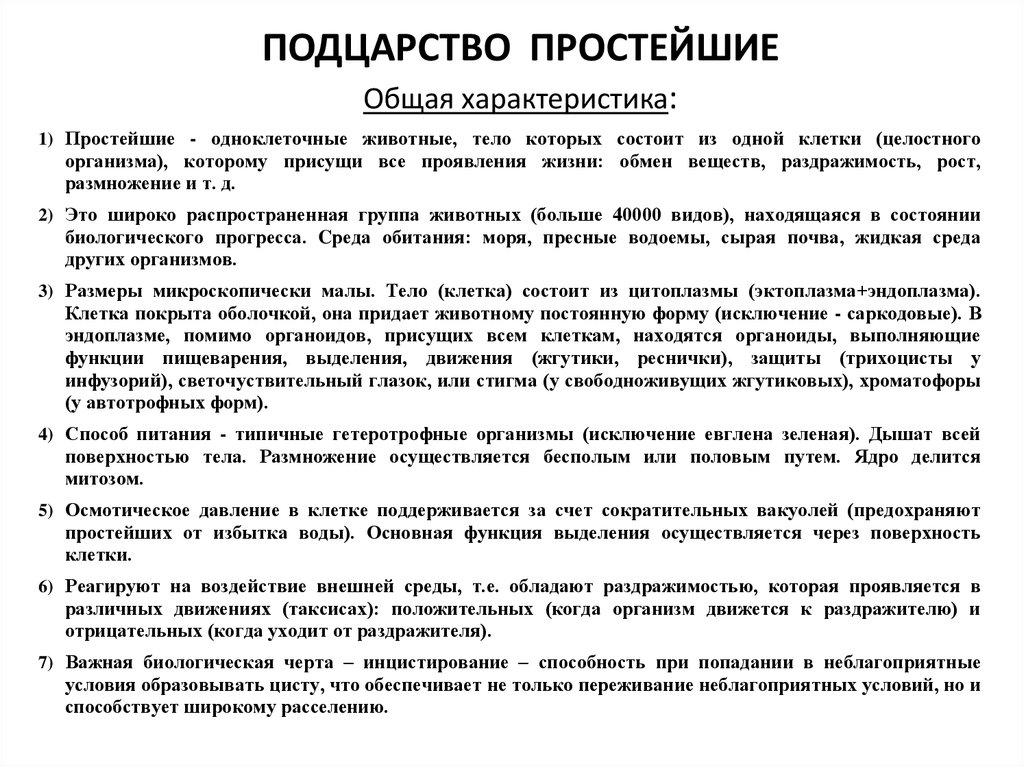 ПОДЦАРСТВО ПРОСТЕЙШИЕ

Общая характеристика:

1) Простейшие - одноклеточные животные, тело которых состоит из одной клетки (целостного организма), которому присущи все проявления жизни: обмен веществ, раздражимость, рост, размножение и т. д.

2) Это широко распространенная группа животных (больше 40000 видов), находящаяся в состоянии биологического прогресса. Среда обитания: моря, пресные водоемы, сырая почва, жидкая среда других организмов.

3) Размеры микроскопически малы. Тело (клетка) состоит из цитоплазмы (эктоплазма+эндоплазма). Клетка покрыта оболочкой, она придает животному постоянную форму (исключение - саркодовые). В эндоплазме, помимо органоидов, присущих всем клеткам, находятся органоиды, выполняющие функции пищеварения, выделения, движения (жгутики, реснички), защиты (трихоцисты у инфузорий), светочувствительный глазок, или стигма (у свободноживущих жгутиковых), хроматофоры (у автотрофных форм).

4) Способ питания - типичные гетеротрофные организмы (исключение евглена зеленая). Дышат всей поверхностью тела. Размножение осуществляется бесполым или половым путем. Ядро делится митозом.

5) Осмотическое давление в клетке поддерживается за счет сократительных вакуолей (предохраняют простейших от избытка воды). Основная функция выделения осуществляется через поверхность клетки.

6) Реагируют на воздействие внешней среды, т.е. обладают раздражимостью, которая проявляется в различных движениях (таксисах): положительных (когда организм движется к раздражителю) и отрицательных (когда уходит от раздражителя).

7) Важная биологическая черта – инцистирование – способность при попадании в неблагоприятные условия образовывать цисту, что обеспечивает не только переживание неблагоприятных условий, но и способствует широкому расселению.